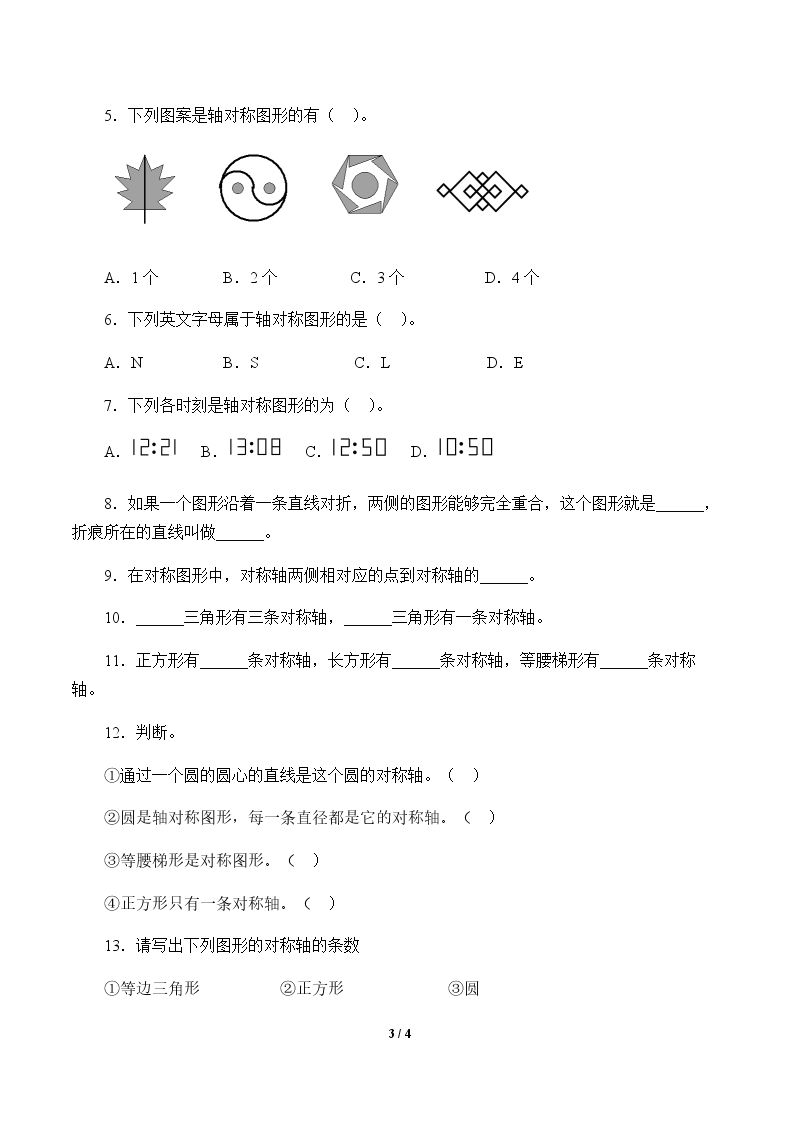 5．下列图案是轴对称图形的有（ ）。

A．1个 B．2个 C．3个 D．4个

6．下列英文字母属于轴对称图形的是（ ）。

A．N B．S C．L D．E

7．下列各时刻是轴对称图形的为（ ）。

A．12:21 B．13:08 C．12:50 D．10:50

8．如果一个图形沿着一条直线对折，两侧的图形能够完全重合，这个图形就是____，折痕所在的直线叫做____。

9．在对称图形中，对称轴两侧相对应的点到对称轴的____。

10．____三角形有三条对称轴，____三角形有一条对称轴。

11．正方形有____条对称轴，长方形有____条对称轴，等腰梯形有____条对称轴。

12．判断。

①通过一个圆的圆心的直线是这个圆的对称轴。（ ）

②圆是轴对称图形，每一条直径都是它的对称轴。（ ）

③等腰梯形是对称图形。（ ）

④正方形只有一条对称轴。（ ）

13．请写出下列图形的对称轴的条数

①等边三角形 ②正方形 ③圆

3 / 4